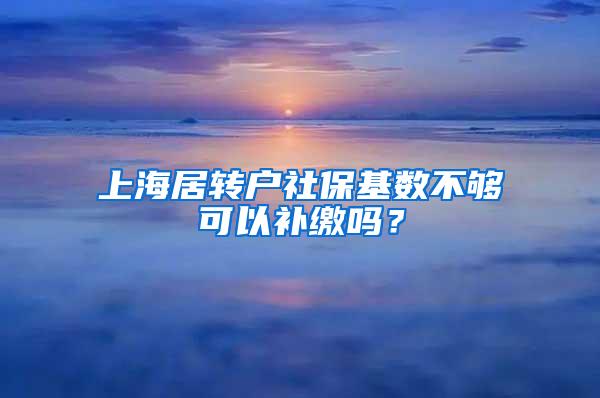 上海居转户社保基数不够可以补缴吗？